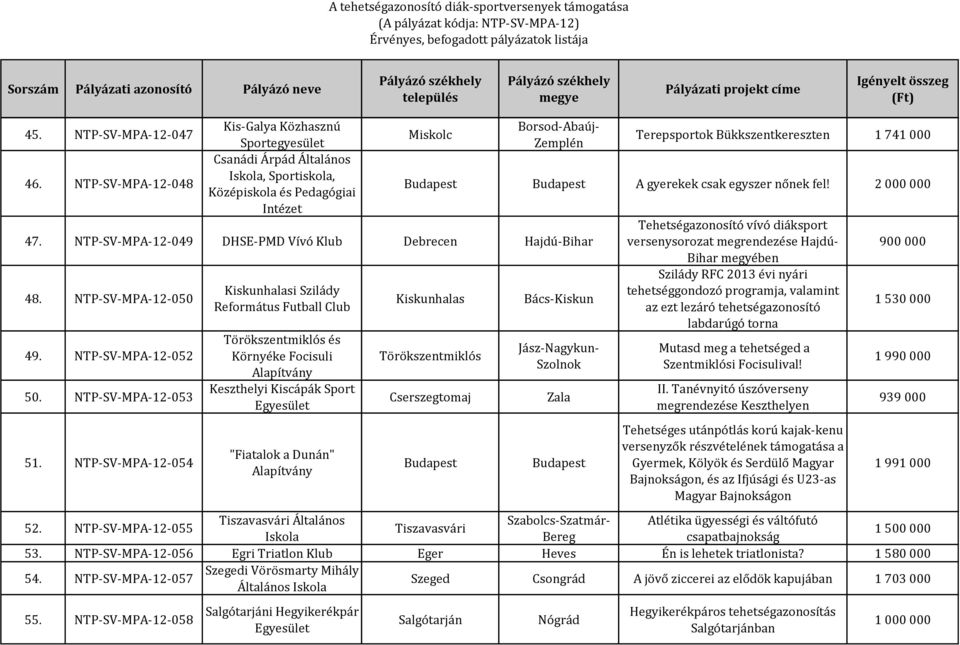 A tehetségazonosító diák-sportversenyek támogatása
(A pályázat kódja: NTP-SV-MPA-12)
Érvényes, befogadott pályázatok listája

| Sorszám | Pályázati azonosító | Pályázó neve | Pályázó székhely település | Pályázó székhely megye | Pályázati projekt címe | Igényelt összeg (Ft) |
|---|---|---|---|---|---|---|
| 45. | NTP-SV-MPA-12-047 | Kis-Galya Közhasznú Sportegyesület | Miskolc | Borsod-Abaúj-Zemplén | Terepsportok Bükkszentkereszten | 1 741 000 |
| 46. | NTP-SV-MPA-12-048 | Csanádi Árpád Általános Iskola, Sportiskola, Középiskola és Pedagógiai Intézet | Budapest | Budapest | A gyerekek csak egyszer nőnek fel! | 2 000 000 |
| 47. | NTP-SV-MPA-12-049 | DHSE-PMD Vívó Klub | Debrecen | Hajdú-Bihar | Tehetségazonosító vívó diáksport versenysorozat megrendezése Hajdú-Bihar megyében | 900 000 |
| 48. | NTP-SV-MPA-12-050 | Kiskunhalasi Szilády Református Futball Club | Kiskunhalas | Bács-Kiskun | Szilády RFC 2013 évi nyári tehetséggondozó programja, valamint az ezt lezáró tehetségazonosító labdarúgó torna | 1 530 000 |
| 49. | NTP-SV-MPA-12-052 | Törökszentmiklós és Környéke Focisuli Alapítvány | Törökszentmiklós | Jász-Nagykun-Szolnok | Mutasd meg a tehetséged a Szentmiklósi Focisulival! | 1 990 000 |
| 50. | NTP-SV-MPA-12-053 | Keszthelyi Kiscápák Sport Egyesület | Cserszegtomaj | Zala | II. Tanévnyitó úszóverseny megrendezése Keszthelyen | 939 000 |
| 51. | NTP-SV-MPA-12-054 | "Fiatalok a Dunán" Alapítvány | Budapest | Budapest | Tehetséges utánpótlás korú kajak-kenu versenyzők részvételének támogatása a Gyermek, Kölyök és Serdülő Magyar Bajnokságon, és az Ifjúsági és U23-as Magyar Bajnokságon | 1 991 000 |
| 52. | NTP-SV-MPA-12-055 | Tiszavasvári Általános Iskola | Tiszavasvári | Szabolcs-Szatmár-Bereg | Atlétika ügyességi és váltófutó csapatbajnokság | 1 500 000 |
| 53. | NTP-SV-MPA-12-056 | Egri Triatlon Klub | Eger | Heves | Én is lehetek triatlonista? | 1 580 000 |
| 54. | NTP-SV-MPA-12-057 | Szegedi Vörösmarty Mihály Általános Iskola | Szeged | Csongrád | A jövő ziccerei az elődök kapujában | 1 703 000 |
| 55. | NTP-SV-MPA-12-058 | Salgótarjáni Hegyikerékpár Egyesület | Salgótarján | Nógrád | Hegyikerékpáros tehetségazonosítás Salgótarjánban | 1 000 000 |